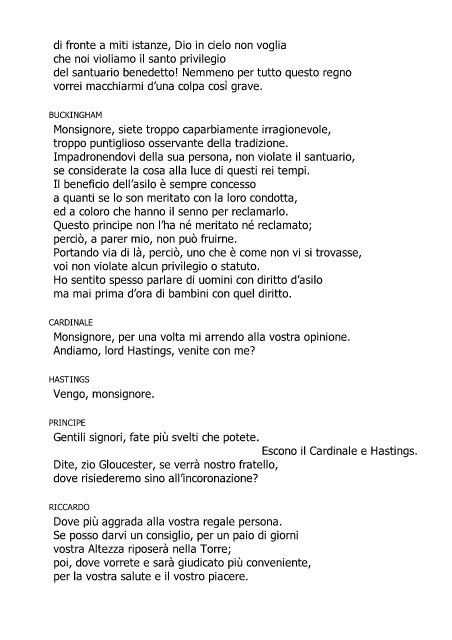 di fronte a miti istanze, Dio in cielo non voglia
che noi violiamo il santo privilegio
del santuario benedetto! Nemmeno per tutto questo regno
vorrei macchiarmi d'una colpa così grave.

BUCKINGHAM

Monsignore, siete troppo caparbiamente irragionevole,
troppo puntiglioso osservante della tradizione.
Impadronendovi della sua persona, non violate il santuario,
se considerate la cosa alla luce di questi rei tempi.
Il beneficio dell'asilo è sempre concesso
a quanti se lo son meritato con la loro condotta,
ed a coloro che hanno il senno per reclamarlo.
Questo principe non l'ha né meritato né reclamato;
perciò, a parer mio, non può fruirne.
Portando via di là, perciò, uno che è come non vi si trovasse,
voi non violate alcun privilegio o statuto.
Ho sentito spesso parlare di uomini con diritto d'asilo
ma mai prima d'ora di bambini con quel diritto.

CARDINALE

Monsignore, per una volta mi arrendo alla vostra opinione.
Andiamo, lord Hastings, venite con me?

HASTINGS

Vengo, monsignore.

PRINCIPE

Gentili signori, fate più svelti che potete.

Escono il Cardinale e Hastings.

Dite, zio Gloucester, se verrà nostro fratello,
dove risiederemo sino all'incoronazione?

RICCARDO

Dove più aggrada alla vostra regale persona.
Se posso darvi un consiglio, per un paio di giorni
vostra Altezza riposerà nella Torre;
poi, dove vorrete e sarà giudicato più conveniente,
per la vostra salute e il vostro piacere.